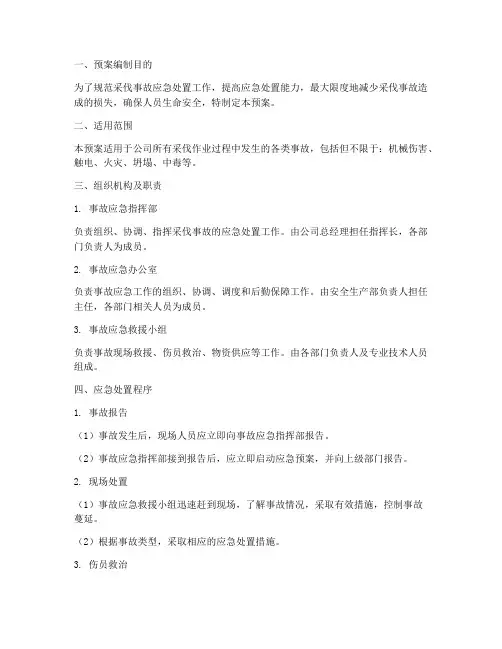 一、预案编制目的

为了规范采伐事故应急处置工作，提高应急处置能力，最大限度地减少采伐事故造成的损失，确保人员生命安全，特制定本预案。

二、适用范围

本预案适用于公司所有采伐作业过程中发生的各类事故，包括但不限于：机械伤害、触电、火灾、坍塌、中毒等。

三、组织机构及职责

1. 事故应急指挥部

负责组织、协调、指挥采伐事故的应急处置工作。由公司总经理担任指挥长，各部门负责人为成员。

2. 事故应急办公室

负责事故应急工作的组织、协调、调度和后勤保障工作。由安全生产部负责人担任主任，各部门相关人员为成员。

3. 事故应急救援小组

负责事故现场救援、伤员救治、物资供应等工作。由各部门负责人及专业技术人员组成。

四、应急处置程序

1. 事故报告

（1）事故发生后，现场人员应立即向事故应急指挥部报告。

（2）事故应急指挥部接到报告后，应立即启动应急预案，并向上级部门报告。

2. 现场处置

（1）事故应急救援小组迅速赶到现场，了解事故情况，采取有效措施，控制事故蔓延。

（2）根据事故类型，采取相应的应急处置措施。

3. 伤员救治